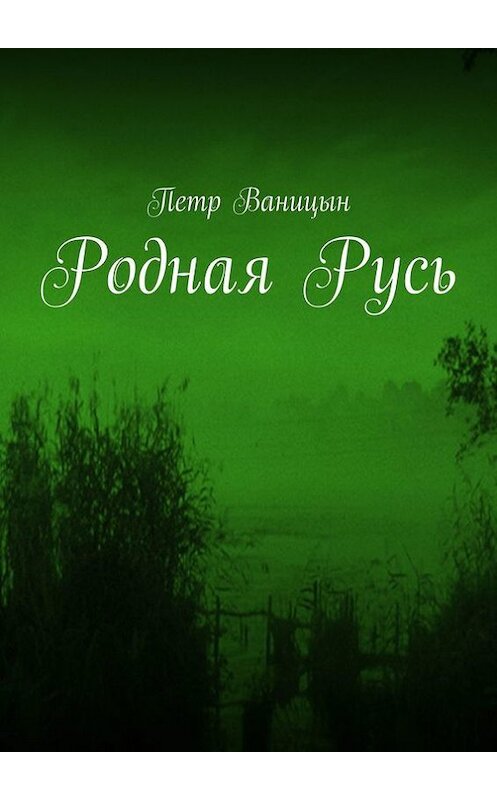 Петр Ваницын
Родная Русь